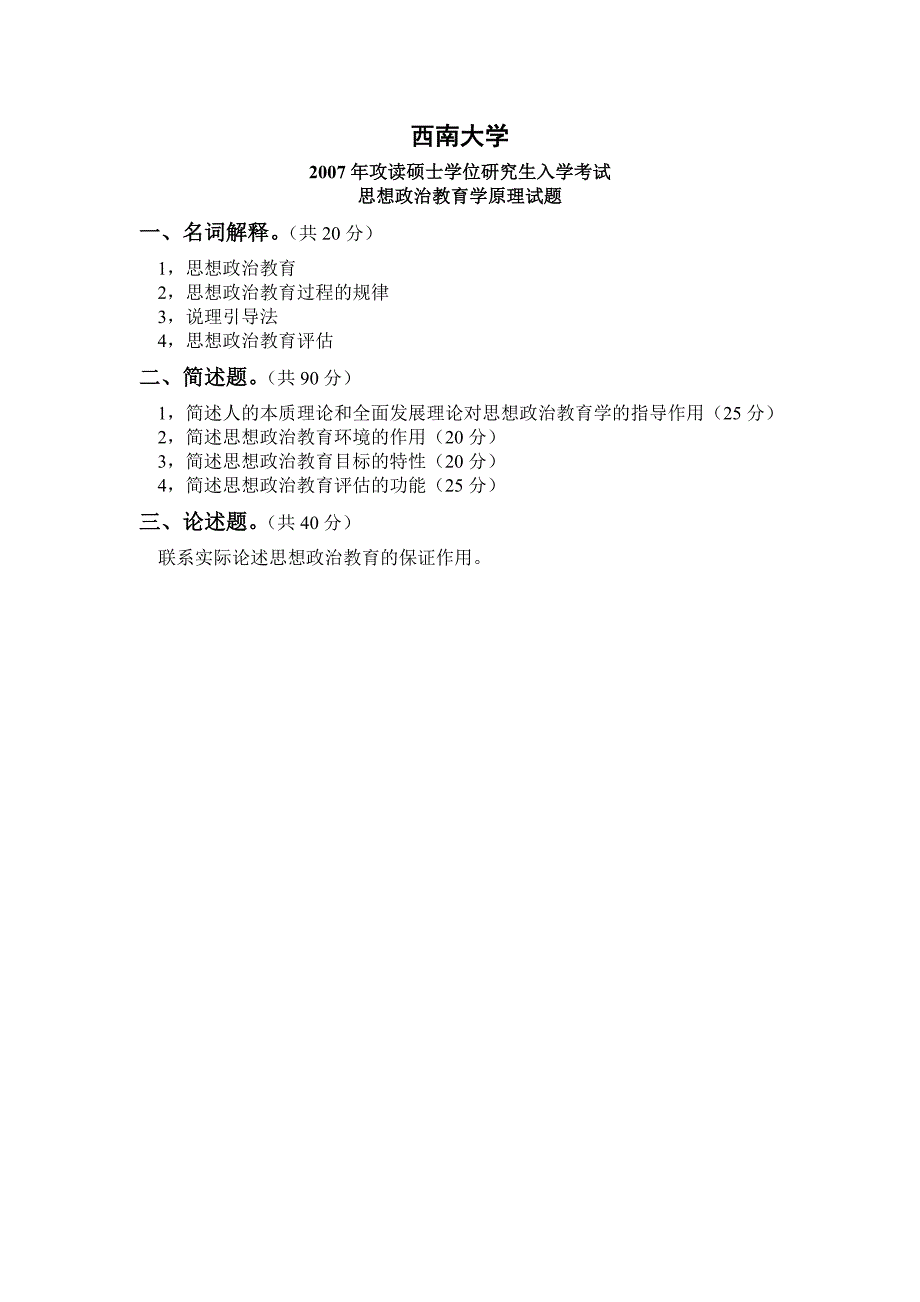 西南大学

2007 年攻读硕士学位研究生入学考试
思想政治教育学原理试题

一、名词解释。（共 20 分）

1，思想政治教育
2，思想政治教育过程的规律
3，说理引导法
4，思想政治教育评估

二、简述题。（共 90 分）

1，简述人的本质理论和全面发展理论对思想政治教育学的指导作用（25 分）
2，简述思想政治教育环境的作用（20 分）
3，简述思想政治教育目标的特性（20 分）
4，简述思想政治教育评估的功能（25 分）

三、论述题。（共 40 分）

联系实际论述思想政治教育的保证作用。